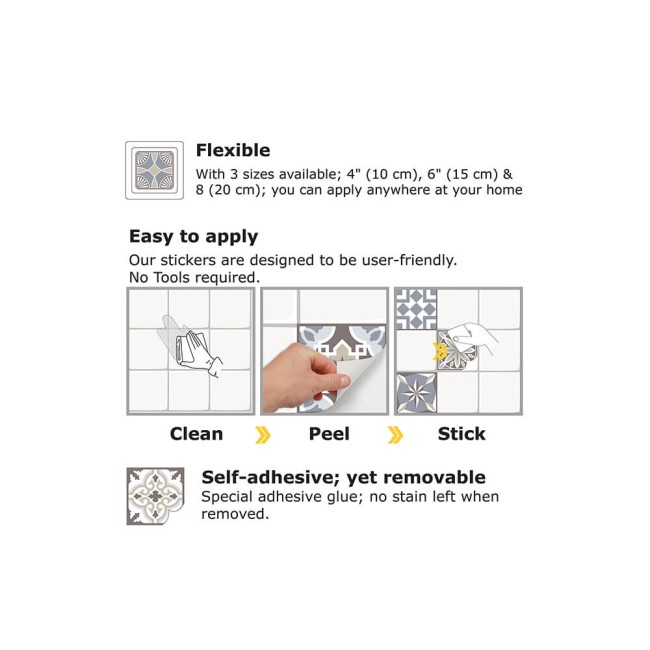 Flexible
With 3 sizes available; 4" (10 cm), 6" (15 cm) & 8 (20 cm); you can apply anywhere at your home

Easy to apply
Our stickers are designed to be user-friendly. No Tools required.

Clean Peel Stick

Self-adhesive; yet removable
Special adhesive glue; no stain left when removed.